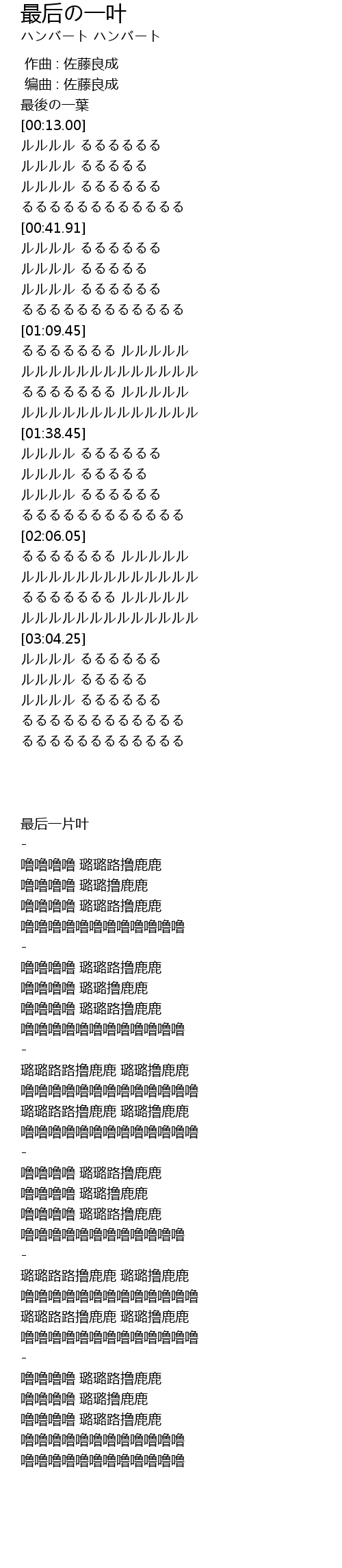 最后の一叶
ハンバート ハンバート

作曲 : 佐藤良成
编曲 : 佐藤良成
最後の一葉
[00:13.00]
ルルルル るるるるるる
ルルルル るるるるる
ルルルル るるるるるる
るるるるるるるるるるるる
[00:41.91]
ルルルル るるるるるる
ルルルル るるるるる
ルルルル るるるるるる
るるるるるるるるるるるる
[01:09.45]
るるるるるるる ルルルルル
ルルルルルルルルルルルルル
るるるるるるる ルルルルル
ルルルルルルルルルルルルル
[01:38.45]
ルルルル るるるるるる
ルルルル るるるるる
ルルルル るるるるるる
るるるるるるるるるるるる
[02:06.05]
るるるるるるる ルルルルル
ルルルルルルルルルルルルル
るるるるるるる ルルルルル
ルルルルルルルルルルルルル
[03:04.25]
ルルルル るるるるるる
ルルルル るるるるる
ルルルル るるるるるる
るるるるるるるるるるるる
るるるるるるるるるるるる

最后一片叶
-
噜噜噜噜 璐璐路撸鹿鹿
噜噜噜噜 璐璐撸鹿鹿
噜噜噜噜 璐璐路撸鹿鹿
噜噜噜噜噜噜噜噜噜噜噜噜
-
噜噜噜噜 璐璐路撸鹿鹿
噜噜噜噜 璐璐撸鹿鹿
噜噜噜噜 璐璐路撸鹿鹿
噜噜噜噜噜噜噜噜噜噜噜噜
-
璐璐路路撸鹿鹿 璐璐撸鹿鹿
噜噜噜噜噜噜噜噜噜噜噜噜噜
璐璐路路撸鹿鹿 璐璐撸鹿鹿
噜噜噜噜噜噜噜噜噜噜噜噜噜
-
噜噜噜噜 璐璐路撸鹿鹿
噜噜噜噜 璐璐撸鹿鹿
噜噜噜噜 璐璐路撸鹿鹿
噜噜噜噜噜噜噜噜噜噜噜噜
-
璐璐路路撸鹿鹿 璐璐撸鹿鹿
噜噜噜噜噜噜噜噜噜噜噜噜噜
璐璐路路撸鹿鹿 璐璐撸鹿鹿
噜噜噜噜噜噜噜噜噜噜噜噜噜
-
噜噜噜噜 璐璐路撸鹿鹿
噜噜噜噜 璐璐撸鹿鹿
噜噜噜噜 璐璐路撸鹿鹿
噜噜噜噜噜噜噜噜噜噜噜噜
噜噜噜噜噜噜噜噜噜噜噜噜